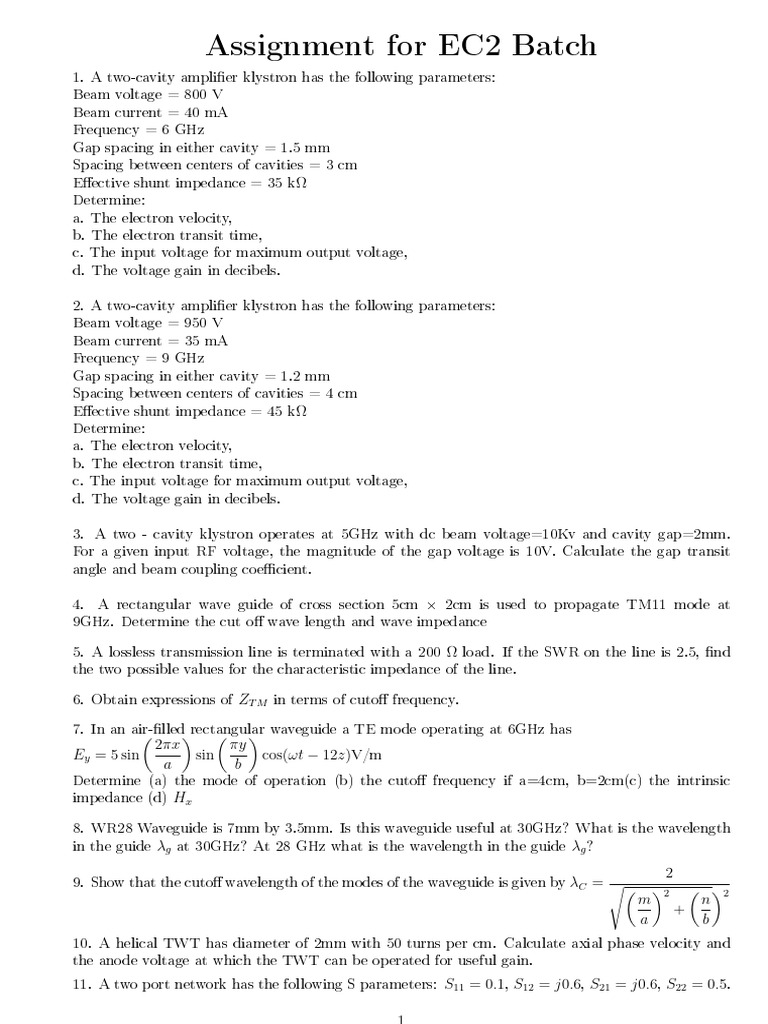 Assignment for EC2 Batch

1. A two-cavity amplifier klystron has the following parameters:
Beam voltage = 800 V
Beam current = 40 mA
Frequency = 6 GHz
Gap spacing in either cavity = 1.5 mm
Spacing between centers of cavities = 3 cm
Effective shunt impedance = 35 k$\Omega$
Determine:
a. The electron velocity,
b. The electron transit time,
c. The input voltage for maximum output voltage,
d. The voltage gain in decibels.

2. A two-cavity amplifier klystron has the following parameters:
Beam voltage = 950 V
Beam current = 35 mA
Frequency = 9 GHz
Gap spacing in either cavity = 1.2 mm
Spacing between centers of cavities = 4 cm
Effective shunt impedance = 45 k$\Omega$
Determine:
a. The electron velocity,
b. The electron transit time,
c. The input voltage for maximum output voltage,
d. The voltage gain in decibels.

3. A two - cavity klystron operates at 5GHz with dc beam voltage=10Kv and cavity gap=2mm. For a given input RF voltage, the magnitude of the gap voltage is 10V. Calculate the gap transit angle and beam coupling coefficient.

4. A rectangular wave guide of cross section 5cm $\times$ 2cm is used to propagate TM11 mode at 9GHz. Determine the cut off wave length and wave impedance

5. A lossless transmission line is terminated with a 200 $\Omega$ load. If the SWR on the line is 2.5, find the two possible values for the characteristic impedance of the line.

6. Obtain expressions of $Z_{TM}$ in terms of cutoff frequency.

7. In an air-filled rectangular waveguide a TE mode operating at 6GHz has
$E_y = 5\sin\left(\frac{2\pi x}{a}\right)\sin\left(\frac{\pi y}{b}\right)\cos(\omega t - 12z)$V/m
Determine (a) the mode of operation (b) the cutoff frequency if a=4cm, b=2cm(c) the intrinsic impedance (d) $H_x$

8. WR28 Waveguide is 7mm by 3.5mm. Is this waveguide useful at 30GHz? What is the wavelength in the guide $\lambda_g$ at 30GHz? At 28 GHz what is the wavelength in the guide $\lambda_g$?

9. Show that the cutoff wavelength of the modes of the waveguide is given by $\lambda_C = \frac{2}{\sqrt{\left(\frac{m}{a}\right)^2 + \left(\frac{n}{b}\right)^2}}$

10. A helical TWT has diameter of 2mm with 50 turns per cm. Calculate axial phase velocity and the anode voltage at which the TWT can be operated for useful gain.

11. A two port network has the following S parameters: $S_{11} = 0.1$, $S_{12} = j0.6$, $S_{21} = j0.6$, $S_{22} = 0.5$.

1